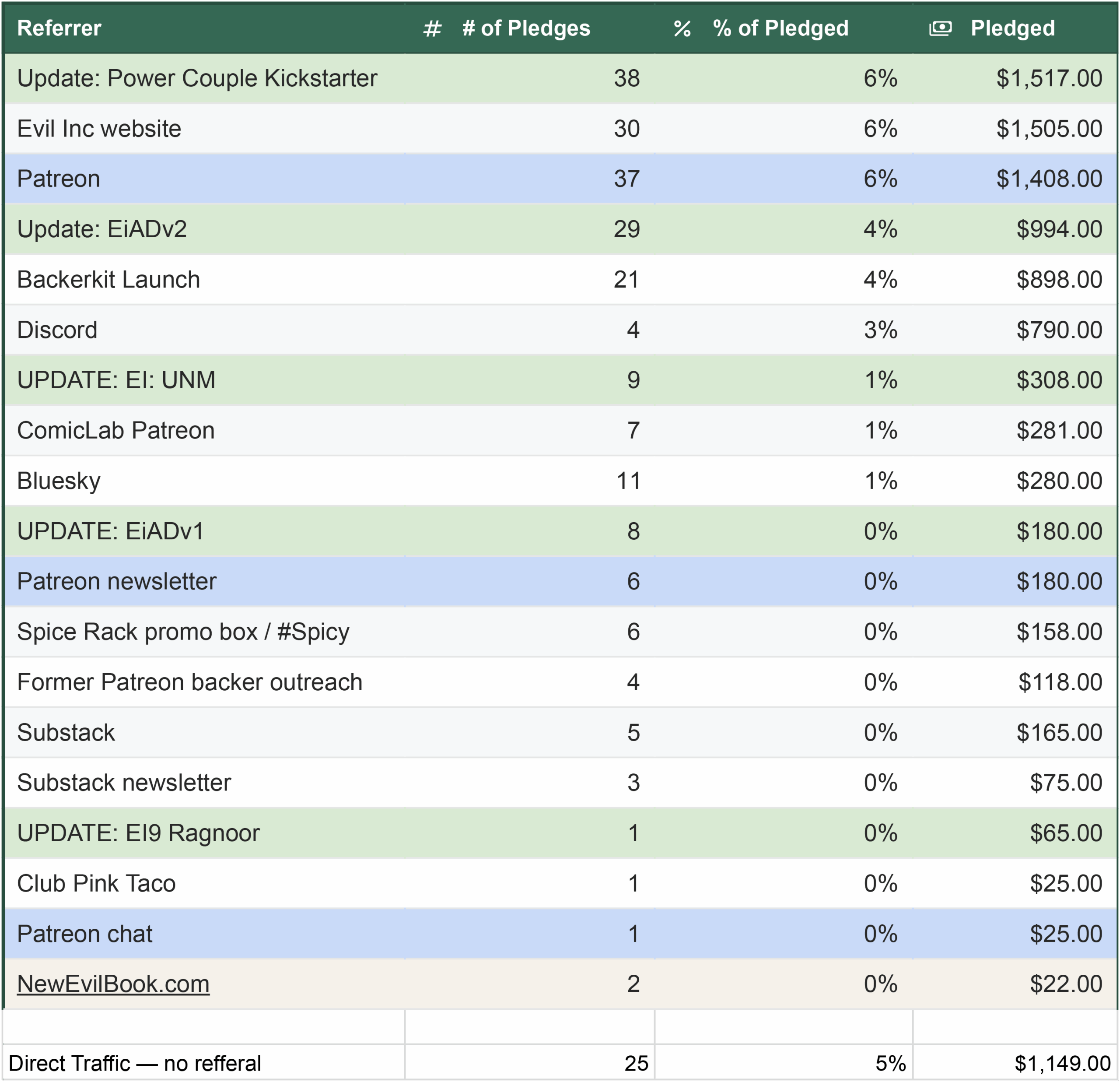 | Referrer | # # of Pledges | % % of Pledged | Pledged |
|---|---|---|---|
| Update: Power Couple Kickstarter | 38 | 6% | $1,517.00 |
| Evil Inc website | 30 | 6% | $1,505.00 |
| Patreon | 37 | 6% | $1,408.00 |
| Update: EiADv2 | 29 | 4% | $994.00 |
| Backerkit Launch | 21 | 4% | $898.00 |
| Discord | 4 | 3% | $790.00 |
| UPDATE: EI: UNM | 9 | 1% | $308.00 |
| ComicLab Patreon | 7 | 1% | $281.00 |
| Bluesky | 11 | 1% | $280.00 |
| UPDATE: EiADv1 | 8 | 0% | $180.00 |
| Patreon newsletter | 6 | 0% | $180.00 |
| Spice Rack promo box / #Spicy | 6 | 0% | $158.00 |
| Former Patreon backer outreach | 4 | 0% | $118.00 |
| Substack | 5 | 0% | $165.00 |
| Substack newsletter | 3 | 0% | $75.00 |
| UPDATE: EI9 Ragnoor | 1 | 0% | $65.00 |
| Club Pink Taco | 1 | 0% | $25.00 |
| Patreon chat | 1 | 0% | $25.00 |
| NewEvilBook.com | 2 | 0% | $22.00 |
| | | | |
| Direct Traffic — no refferal | 25 | 5% | $1,149.00 |